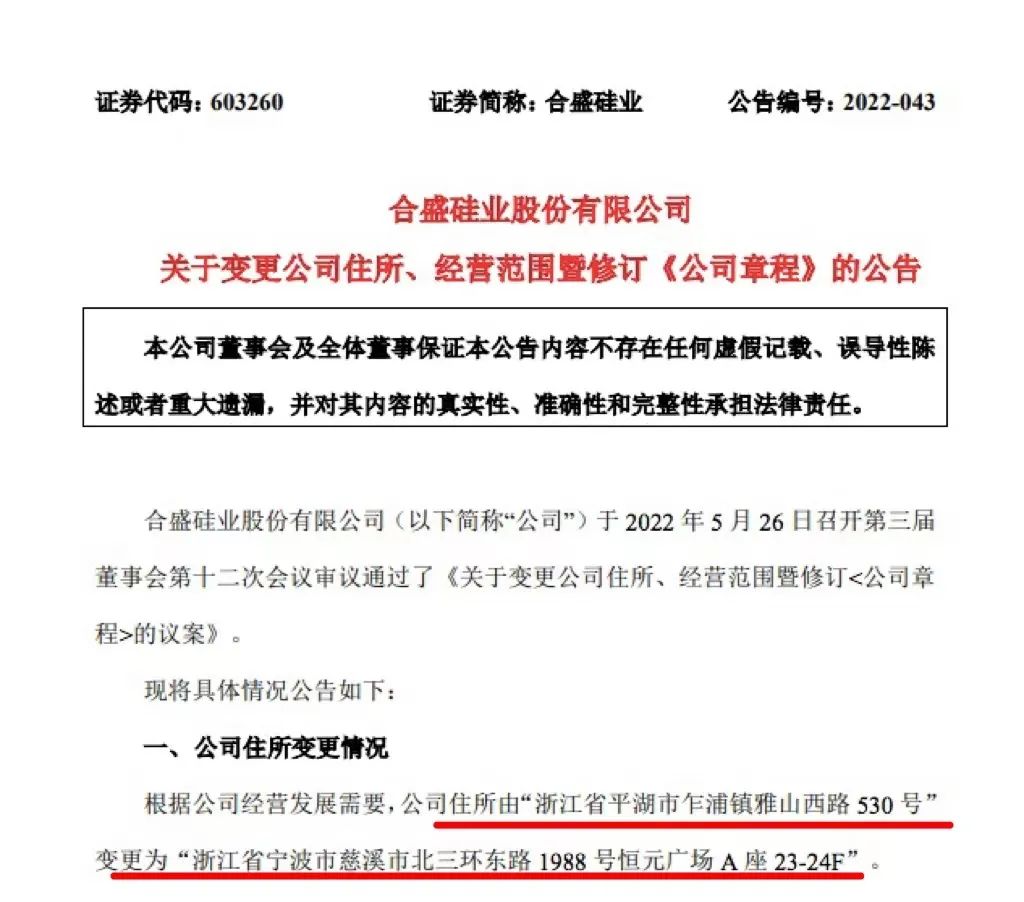 证券代码：603260　　证券简称：合盛硅业　　公告编号：2022-043

合盛硅业股份有限公司

关于变更公司住所、经营范围暨修订《公司章程》的公告

本公司董事会及全体董事保证本公告内容不存在任何虚假记载、误导性陈述或者重大遗漏，并对其内容的真实性、准确性和完整性承担法律责任。

合盛硅业股份有限公司（以下简称“公司”）于 2022 年 5 月 26 日召开第三届董事会第十二次会议审议通过了《关于变更公司住所、经营范围暨修订<公司章程>的议案》。

现将具体情况公告如下：

一、公司住所变更情况

根据公司经营发展需要，公司住所由“浙江省平湖市乍浦镇雅山西路 530 号”变更为“浙江省宁波市慈溪市北三环东路 1988 号恒元广场 A 座 23-24F”。